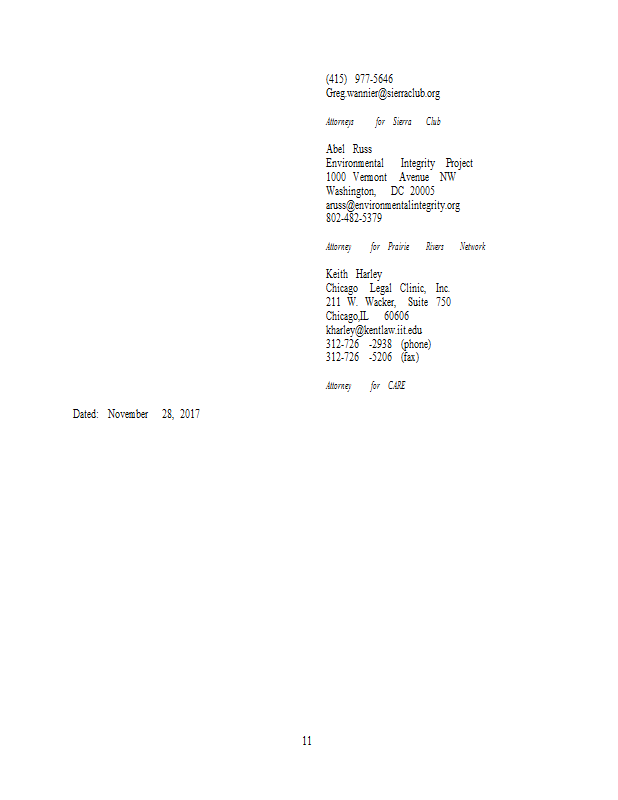 (415) 977-5646
Greg.wannier@sierraclub.org

Attorneys for Sierra Club

Abel Russ
Environmental Integrity Project
1000 Vermont Avenue NW
Washington, DC 20005
aruss@environmentalintegrity.org
802-482-5379

Attorney for Prairie Rivers Network

Keith Harley
Chicago Legal Clinic, Inc.
211 W. Wacker, Suite 750
Chicago,IL 60606
kharley@kentlaw.iit.edu
312-726 -2938 (phone)
312-726 -5206 (fax)

Attorney for CARE

Dated: November 28, 2017

11